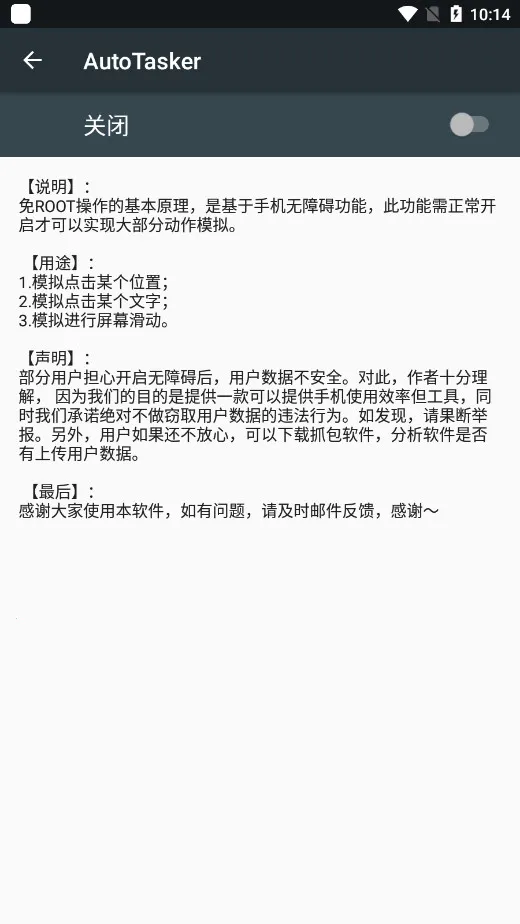 10:14

AutoTasker

关闭

【说明】:
免ROOT操作的基本原理，是基于手机无障碍功能，此功能需正常开启才可以实现大部分动作模拟。

【用途】:
1.模拟点击某个位置;
2.模拟点击某个文字;
3.模拟进行屏幕滑动。

【声明】:
部分用户担心开启无障碍后，用户数据不安全。对此，作者十分理解， 因为我们的目的是提供一款可以提供手机使用效率但工具，同时我们承诺绝对不做窃取用户数据的违法行为。如发现，请果断举报。另外，用户如果还不放心，可以下载抓包软件，分析软件是否有上传用户数据。

【最后】:
感谢大家使用本软件，如有问题，请及时邮件反馈，感谢～